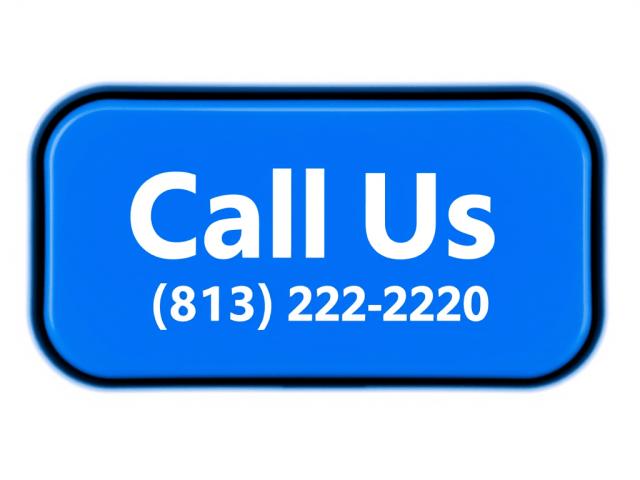 Call Us
(813) 222-2220